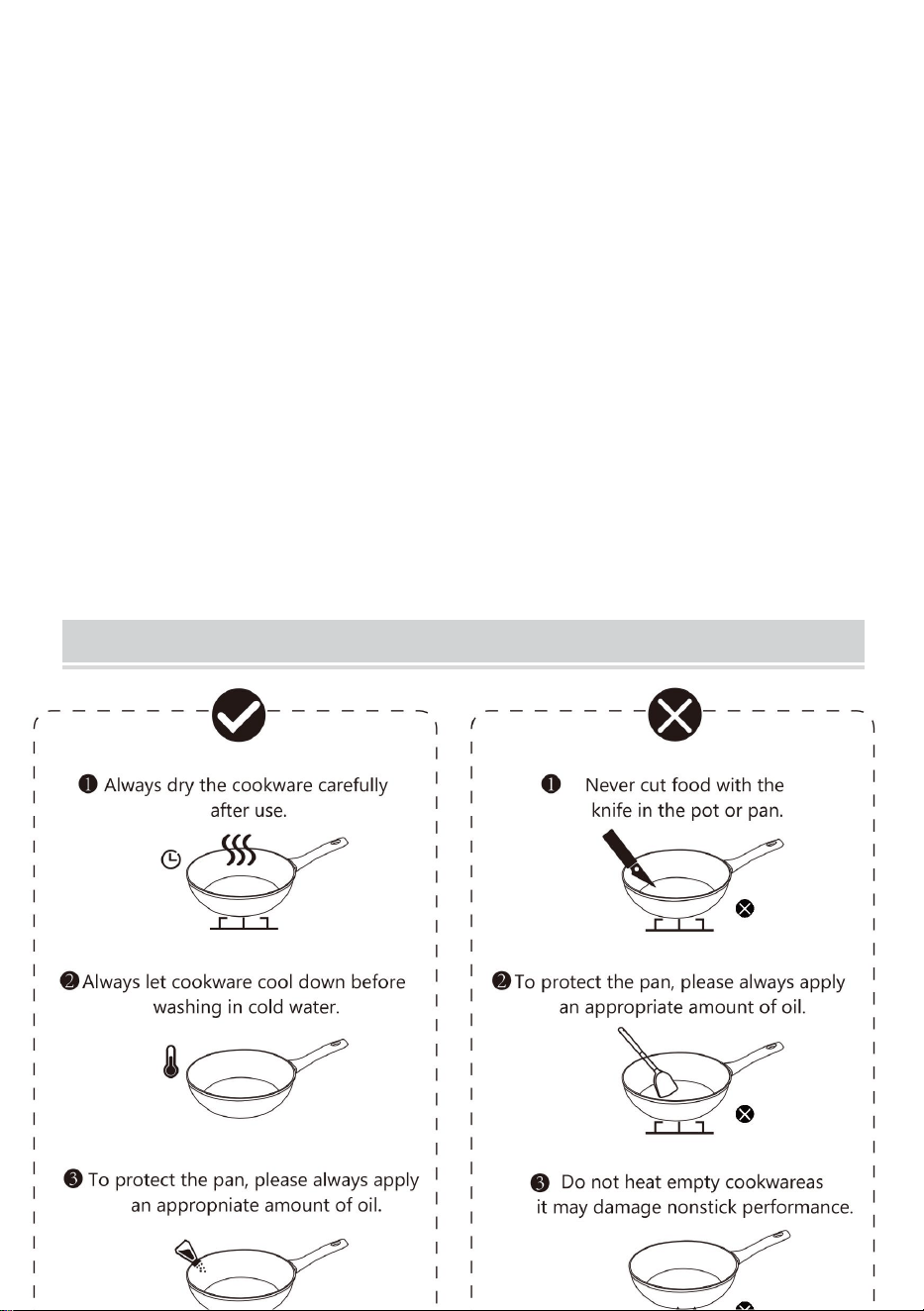 ❶ Always dry the cookware carefully after use.

❷ Always let cookware cool down before washing in cold water.

❸ To protect the pan, please always apply an appropniate amount of oil.

❶ Never cut food with the knife in the pot or pan.

❷ To protect the pan, please always apply an appropriate amount of oil.

❸ Do not heat empty cookwareas it may damage nonstick performance.